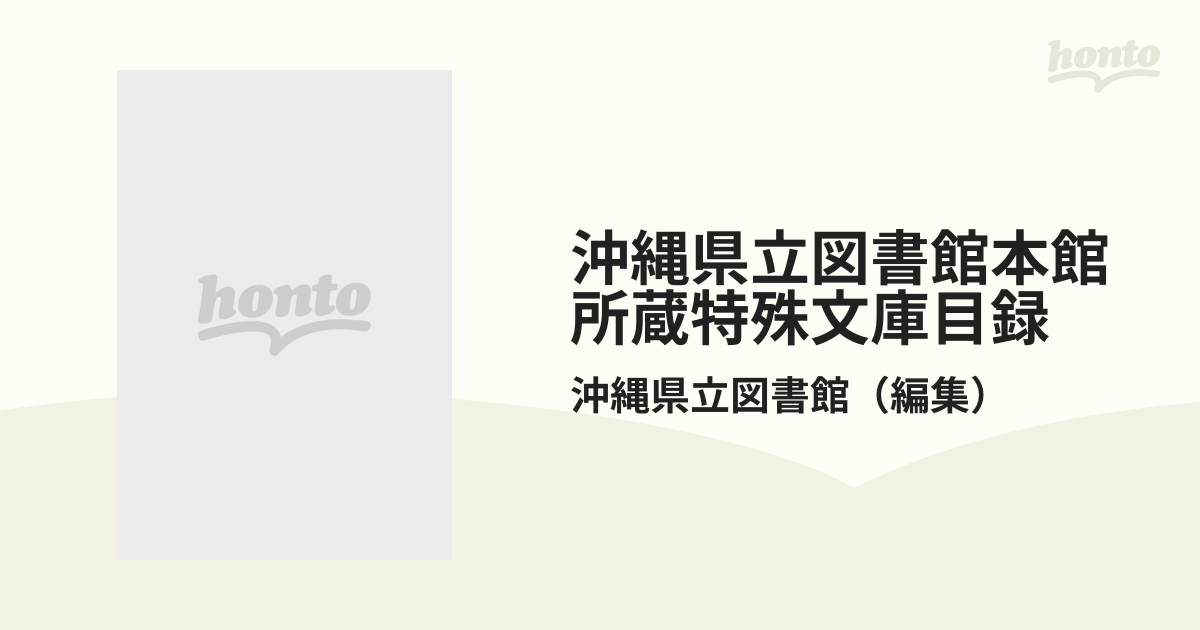 honto

honto

沖縄県立図書館本館所蔵特殊文庫目録

沖縄県立図書館（編集）